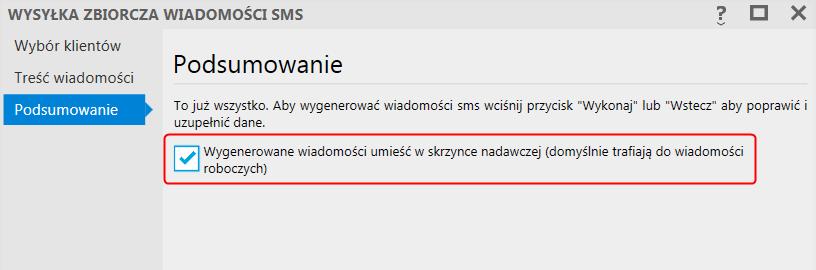 WYSYŁKA ZBIORCZA WIADOMOŚCI SMS

?

Wybór klientów

Treść wiadomości

Podsumowanie

Podsumowanie

To już wszystko. Aby wygenerować wiadomości sms wciśnij przycisk "Wykonaj" lub "Wstecz" aby poprawić i uzupełnić dane.

Wygenerowane wiadomości umieść w skrzynce nadawczej (domyślnie trafiają do wiadomości roboczych)